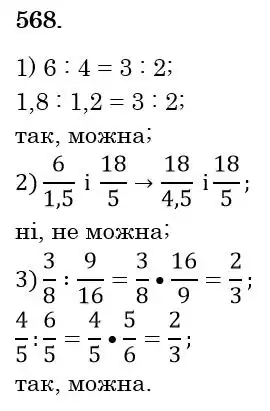 568.

1) $6 : 4 = 3 : 2$;

$1,8 : 1,2 = 3 : 2$;

так, можна;

2) $\frac{6}{1,5}$ і $\frac{18}{5} \rightarrow \frac{18}{4,5}$ і $\frac{18}{5}$;

ні, не можна;

3) $\frac{3}{8} : \frac{9}{16} = \frac{3}{8} \cdot \frac{16}{9} = \frac{2}{3}$;

$\frac{4}{5} : \frac{6}{5} = \frac{4}{5} \cdot \frac{5}{6} = \frac{2}{3}$;

так, можна.